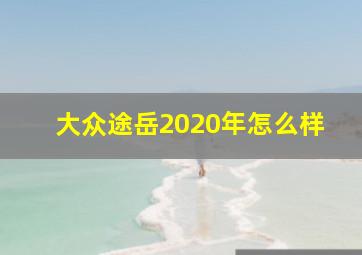 大众途岳2020年怎么样